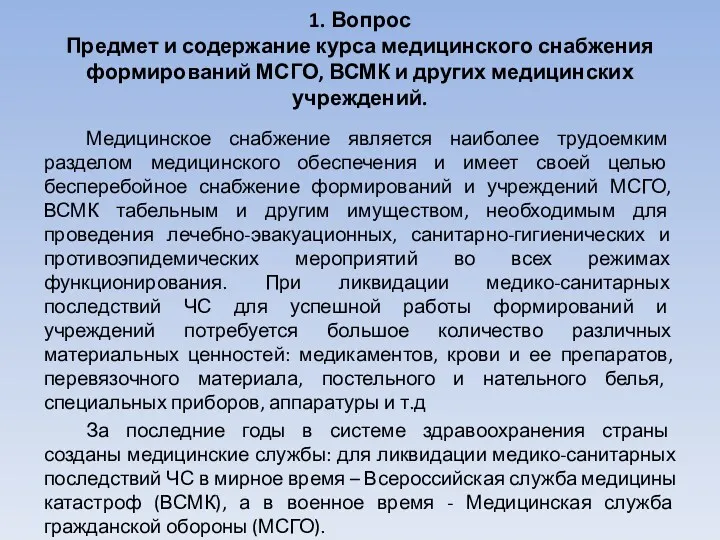 1. Вопрос
Предмет и содержание курса медицинского снабжения формирований МСГО, ВСМК и других медицинских учреждений.

Медицинское снабжение является наиболее трудоемким разделом медицинского обеспечения и имеет своей целью бесперебойное снабжение формирований и учреждений МСГО, ВСМК табельным и другим имуществом, необходимым для проведения лечебно-эвакуационных, санитарно-гигиенических и противоэпидемических мероприятий во всех режимах функционирования. При ликвидации медико-санитарных последствий ЧС для успешной работы формирований и учреждений потребуется большое количество различных материальных ценностей: медикаментов, крови и ее препаратов, перевязочного материала, постельного и нательного белья, специальных приборов, аппаратуры и т.д

За последние годы в системе здравоохранения страны созданы медицинские службы: для ликвидации медико-санитарных последствий ЧС в мирное время – Всероссийская служба медицины катастроф (ВСМК), а в военное время - Медицинская служба гражданской обороны (МСГО).